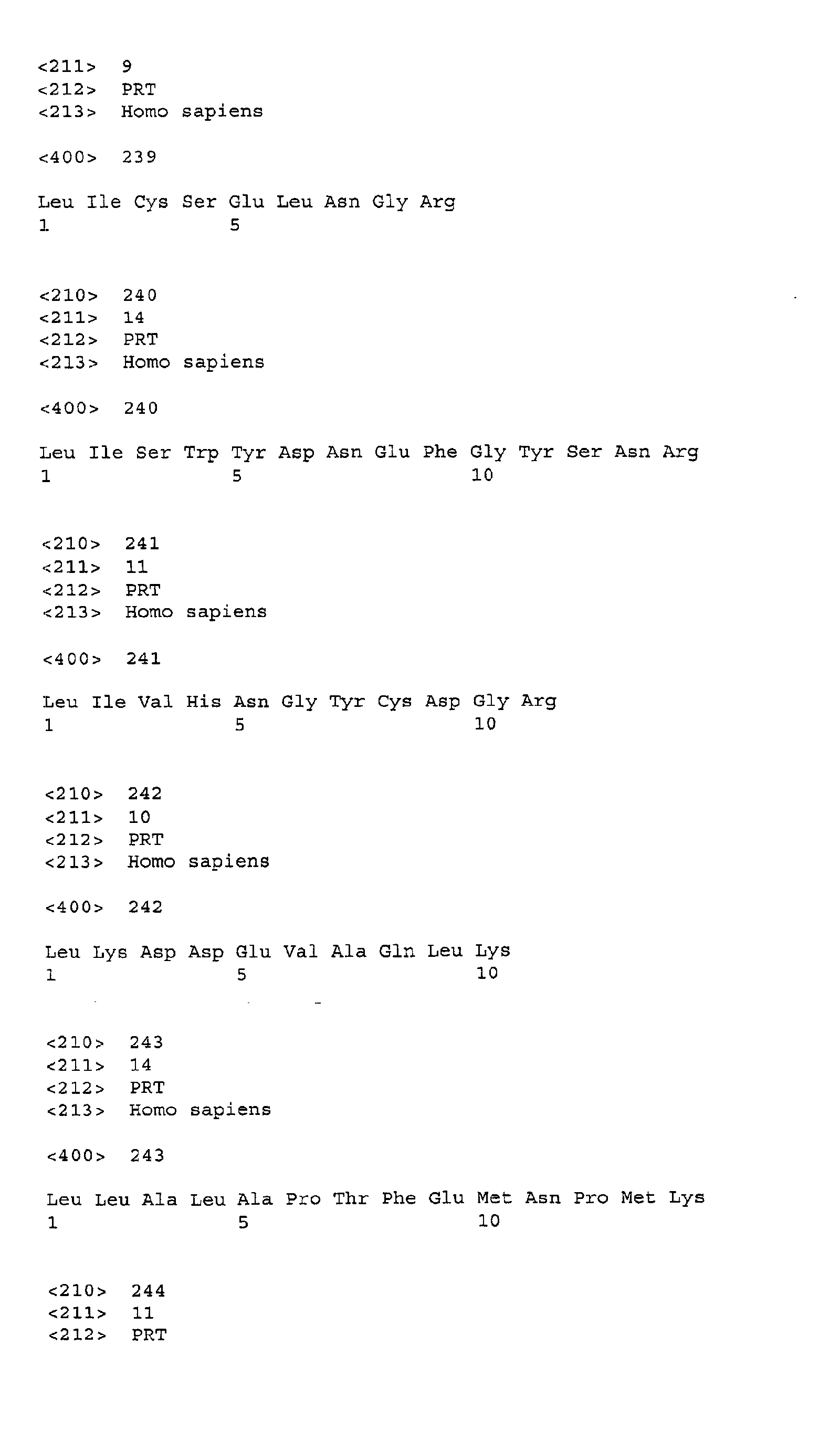 <211> 9
<212> PRT
<213> Homo sapiens

<400> 239

Leu Ile Cys Ser Glu Leu Asn Gly Arg
1 5

<210> 240
<211> 14
<212> PRT
<213> Homo sapiens

<400> 240

Leu Ile Ser Trp Tyr Asp Asn Glu Phe Gly Tyr Ser Asn Arg
1 5 10

<210> 241
<211> 11
<212> PRT
<213> Homo sapiens

<400> 241

Leu Ile Val His Asn Gly Tyr Cys Asp Gly Arg
1 5 10

<210> 242
<211> 10
<212> PRT
<213> Homo sapiens

<400> 242

Leu Lys Asp Asp Glu Val Ala Gln Leu Lys
1 5 10

<210> 243
<211> 14
<212> PRT
<213> Homo sapiens

<400> 243

Leu Leu Ala Leu Ala Pro Thr Phe Glu Met Asn Pro Met Lys
1 5 10

<210> 244
<211> 11
<212> PRT